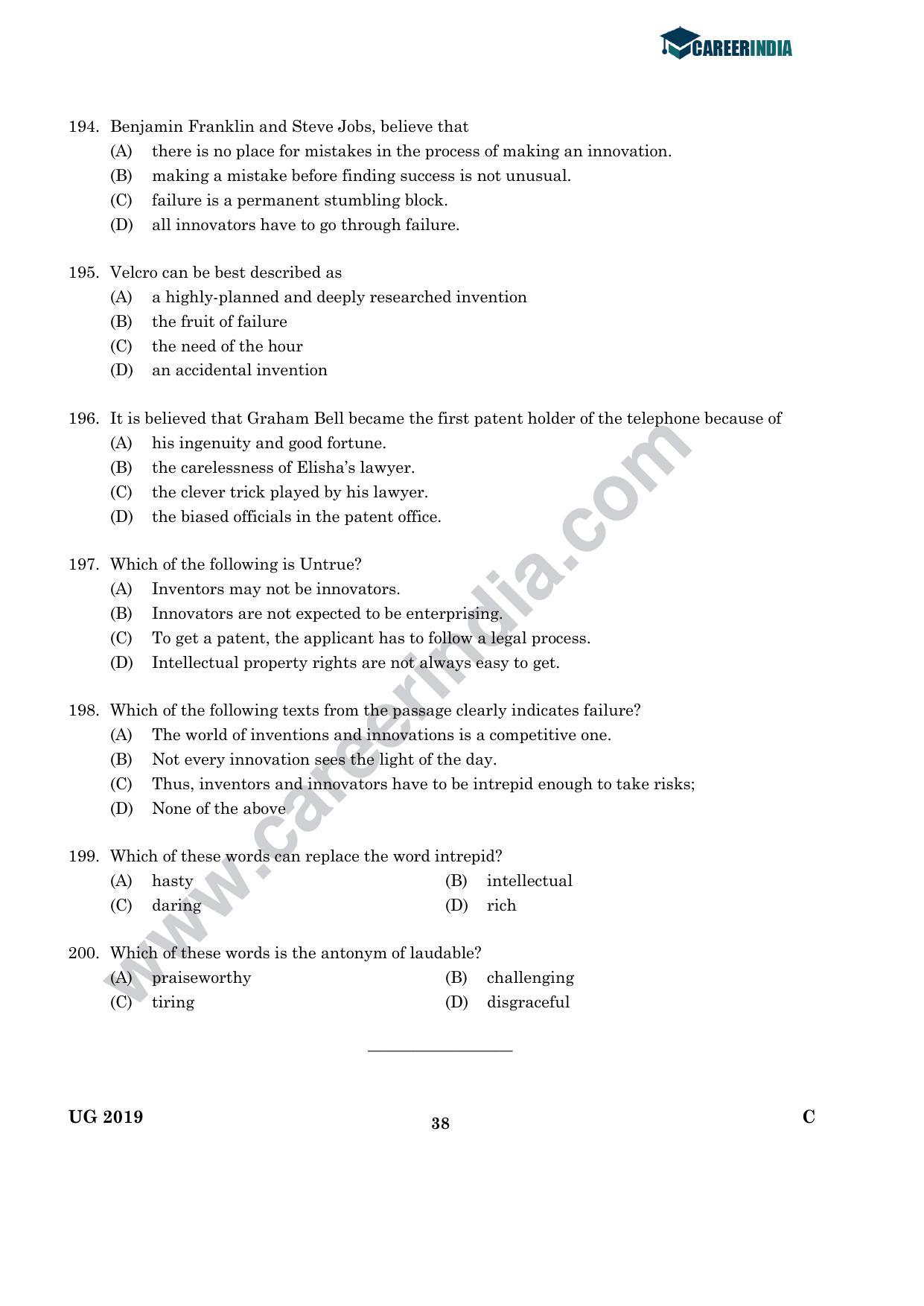 CAREERINDIA

194. Benjamin Franklin and Steve Jobs, believe that
(A) there is no place for mistakes in the process of making an innovation.
(B) making a mistake before finding success is not unusual.
(C) failure is a permanent stumbling block.
(D) all innovators have to go through failure.

195. Velcro can be best described as
(A) a highly-planned and deeply researched invention
(B) the fruit of failure
(C) the need of the hour
(D) an accidental invention

196. It is believed that Graham Bell became the first patent holder of the telephone because of
(A) his ingenuity and good fortune.
(B) the carelessness of Elisha's lawyer.
(C) the clever trick played by his lawyer.
(D) the biased officials in the patent office.

197. Which of the following is Untrue?
(A) Inventors may not be innovators.
(B) Innovators are not expected to be enterprising.
(C) To get a patent, the applicant has to follow a legal process.
(D) Intellectual property rights are not always easy to get.

198. Which of the following texts from the passage clearly indicates failure?
(A) The world of inventions and innovations is a competitive one.
(B) Not every innovation sees the light of the day.
(C) Thus, inventors and innovators have to be intrepid enough to take risks;
(D) None of the above

199. Which of these words can replace the word intrepid?
(A) hasty
(B) intellectual
(C) daring
(D) rich

200. Which of these words is the antonym of laudable?
(A) praiseworthy
(B) challenging
(C) tiring
(D) disgraceful

www.careerindia.com

UG 2019
38
C